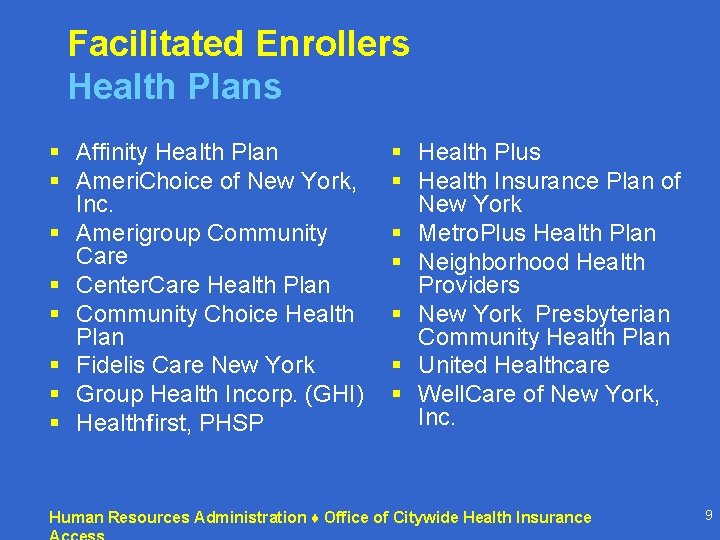 Facilitated Enrollers
Health Plans

- Affinity Health Plan
- AmeriChoice of New York, Inc.
- Amerigroup Community Care
- CenterCare Health Plan
- Community Choice Health Plan
- Fidelis Care New York
- Group Health Incorp. (GHI)
- Healthfirst, PHSP

- Health Plus
- Health Insurance Plan of New York
- MetroPlus Health Plan
- Neighborhood Health Providers
- New York  Presbyterian Community Health Plan
- United Healthcare
- WellCare of New York, Inc.

Human Resources Administration ♦ Office of Citywide Health Insurance Access

9